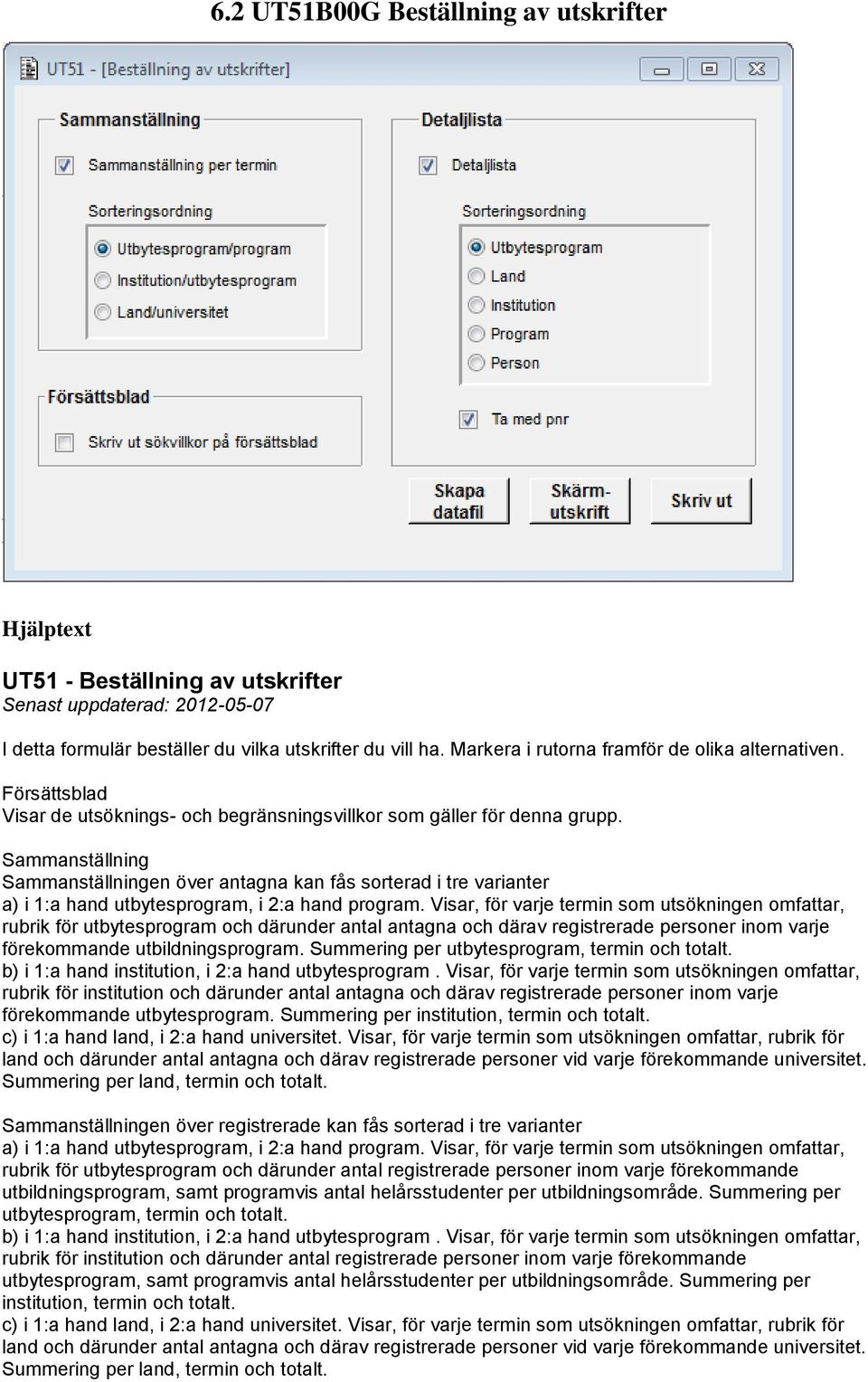 6.2 UT51B00G Beställning av utskrifter

UT51 - [Beställning av utskrifter]

Sammanställning

Sammanställning per termin

Sorteringsordning

Utbytesprogram/program

Institution/utbytesprogram

Land/universitet

Försättsblad

Skriv ut sökvillkor på försättsblad

Detaljlista

Detaljlista

Sorteringsordning

Utbytesprogram

Land

Institution

Program

Person

Ta med pnr

Skapa datafil

Skärm-utskrift

Skriv ut

Hjälptext

UT51 - Beställning av utskrifter
Senast uppdaterad: 2012-05-07

I detta formulär beställer du vilka utskrifter du vill ha. Markera i rutorna framför de olika alternativen.

Försättsblad
Visar de utsöknings- och begränsningsvillkor som gäller för denna grupp.

Sammanställning
Sammanställningen över antagna kan fås sorterad i tre varianter
a) i 1:a hand utbytesprogram, i 2:a hand program. Visar, för varje termin som utsökningen omfattar, rubrik för utbytesprogram och därunder antal antagna och därav registrerade personer inom varje förekommande utbildningsprogram. Summering per utbytesprogram, termin och totalt.
b) i 1:a hand institution, i 2:a hand utbytesprogram . Visar, för varje termin som utsökningen omfattar, rubrik för institution och därunder antal antagna och därav registrerade personer inom varje förekommande utbytesprogram. Summering per institution, termin och totalt.
c) i 1:a hand land, i 2:a hand universitet. Visar, för varje termin som utsökningen omfattar, rubrik för land och därunder antal antagna och därav registrerade personer vid varje förekommande universitet. Summering per land, termin och totalt.

Sammanställningen över registrerade kan fås sorterad i tre varianter
a) i 1:a hand utbytesprogram, i 2:a hand program. Visar, för varje termin som utsökningen omfattar, rubrik för utbytesprogram och därunder antal registrerade personer inom varje förekommande utbildningsprogram, samt programvis antal helårsstudenter per utbildningsområde. Summering per utbytesprogram, termin och totalt.
b) i 1:a hand institution, i 2:a hand utbytesprogram . Visar, för varje termin som utsökningen omfattar, rubrik för institution och därunder antal registrerade personer inom varje förekommande utbytesprogram, samt programvis antal helårsstudenter per utbildningsområde. Summering per institution, termin och totalt.
c) i 1:a hand land, i 2:a hand universitet. Visar, för varje termin som utsökningen omfattar, rubrik för land och därunder antal antagna och därav registrerade personer vid varje förekommande universitet. Summering per land, termin och totalt.